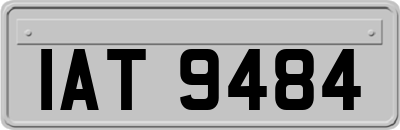 IAT 9484